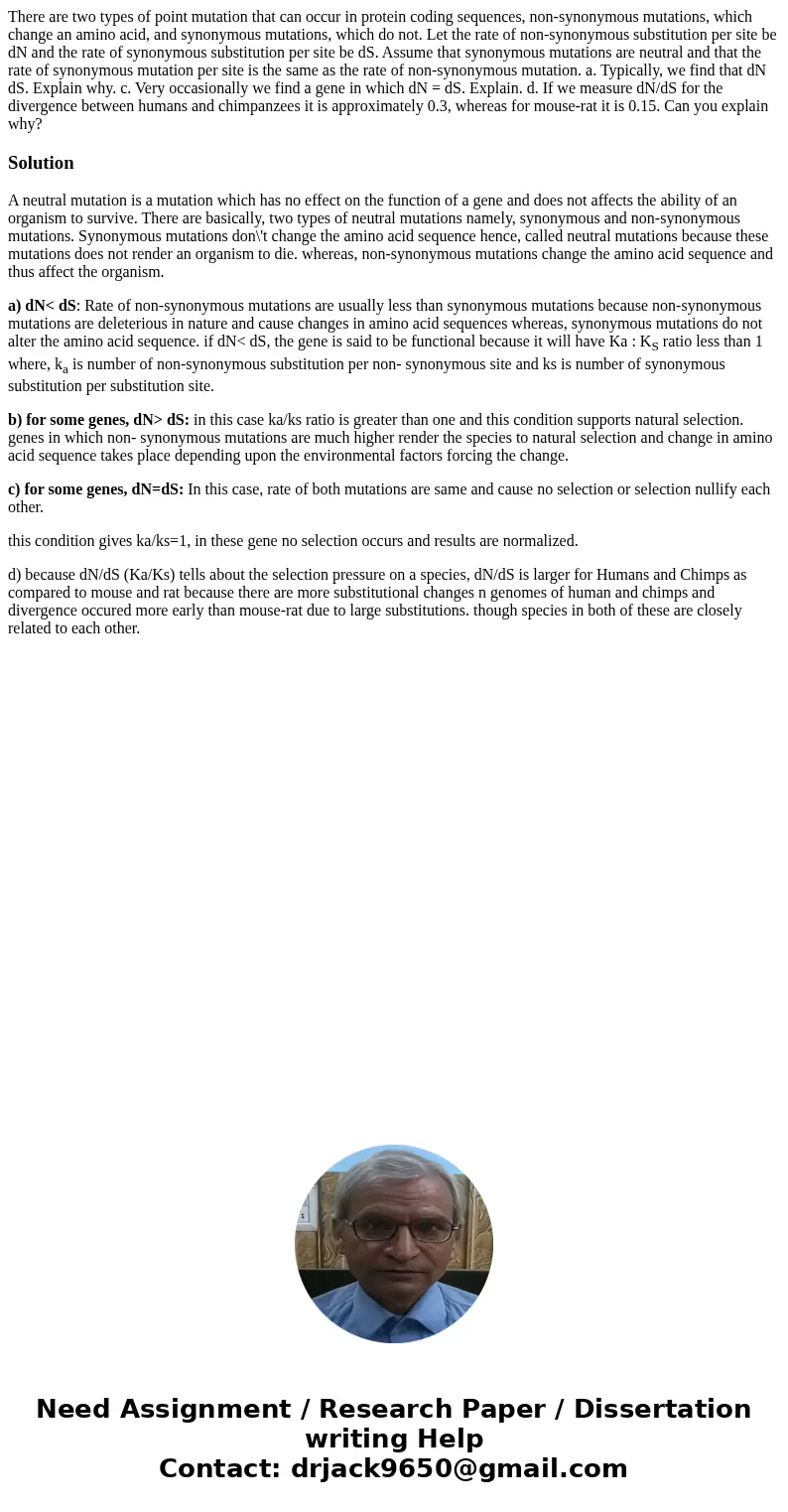 There are two types of point mutation that can occur in protein coding sequences, non-synonymous mutations, which change an amino acid, and synonymous mutations, which do not. Let the rate of non-synonymous substitution per site be dN and the rate of synonymous substitution per site be dS. Assume that synonymous mutations are neutral and that the rate of synonymous mutation per site is the same as the rate of non-synonymous mutation. a. Typically, we find that dN dS. Explain why. c. Very occasionally we find a gene in which dN = dS. Explain. d. If we measure dN/dS for the divergence between humans and chimpanzees it is approximately 0.3, whereas for mouse-rat it is 0.15. Can you explain why?

Solution

A neutral mutation is a mutation which has no effect on the function of a gene and does not affects the ability of an organism to survive. There are basically, two types of neutral mutations namely, synonymous and non-synonymous mutations. Synonymous mutations don\'t change the amino acid sequence hence, called neutral mutations because these mutations does not render an organism to die. whereas, non-synonymous mutations change the amino acid sequence and thus affect the organism.

a) dN< dS: Rate of non-synonymous mutations are usually less than synonymous mutations because non-synonymous mutations are deleterious in nature and cause changes in amino acid sequences whereas, synonymous mutations do not alter the amino acid sequence. if dN< dS, the gene is said to be functional because it will have Ka : $K_S$ ratio less than 1 where, $k_a$ is number of non-synonymous substitution per non- synonymous site and ks is number of synonymous substitution per substitution site.

b) for some genes, dN> dS: in this case ka/ks ratio is greater than one and this condition supports natural selection. genes in which non- synonymous mutations are much higher render the species to natural selection and change in amino acid sequence takes place depending upon the environmental factors forcing the change.

c) for some genes, dN=dS: In this case, rate of both mutations are same and cause no selection or selection nullify each other.

this condition gives ka/ks=1, in these gene no selection occurs and results are normalized.

d) because dN/dS (Ka/Ks) tells about the selection pressure on a species, dN/dS is larger for Humans and Chimps as compared to mouse and rat because there are more substitutional changes n genomes of human and chimps and divergence occured more early than mouse-rat due to large substitutions. though species in both of these are closely related to each other.

Need Assignment / Research Paper / Dissertation writing Help
Contact: drjack9650@gmail.com